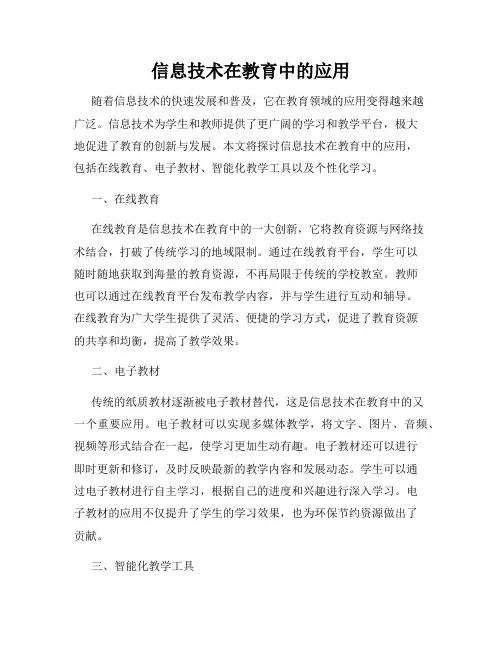 信息技术在教育中的应用

随着信息技术的快速发展和普及，它在教育领域的应用变得越来越广泛。信息技术为学生和教师提供了更广阔的学习和教学平台，极大地促进了教育的创新与发展。本文将探讨信息技术在教育中的应用，包括在线教育、电子教材、智能化教学工具以及个性化学习。

一、在线教育

在线教育是信息技术在教育中的一大创新，它将教育资源与网络技术结合，打破了传统学习的地域限制。通过在线教育平台，学生可以随时随地获取到海量的教育资源，不再局限于传统的学校教室。教师也可以通过在线教育平台发布教学内容，并与学生进行互动和辅导。在线教育为广大学生提供了灵活、便捷的学习方式，促进了教育资源的共享和均衡，提高了教学效果。

二、电子教材

传统的纸质教材逐渐被电子教材替代，这是信息技术在教育中的又一个重要应用。电子教材可以实现多媒体教学，将文字、图片、音频、视频等形式结合在一起，使学习更加生动有趣。电子教材还可以进行即时更新和修订，及时反映最新的教学内容和发展动态。学生可以通过电子教材进行自主学习，根据自己的进度和兴趣进行深入学习。电子教材的应用不仅提升了学生的学习效果，也为环保节约资源做出了贡献。

三、智能化教学工具